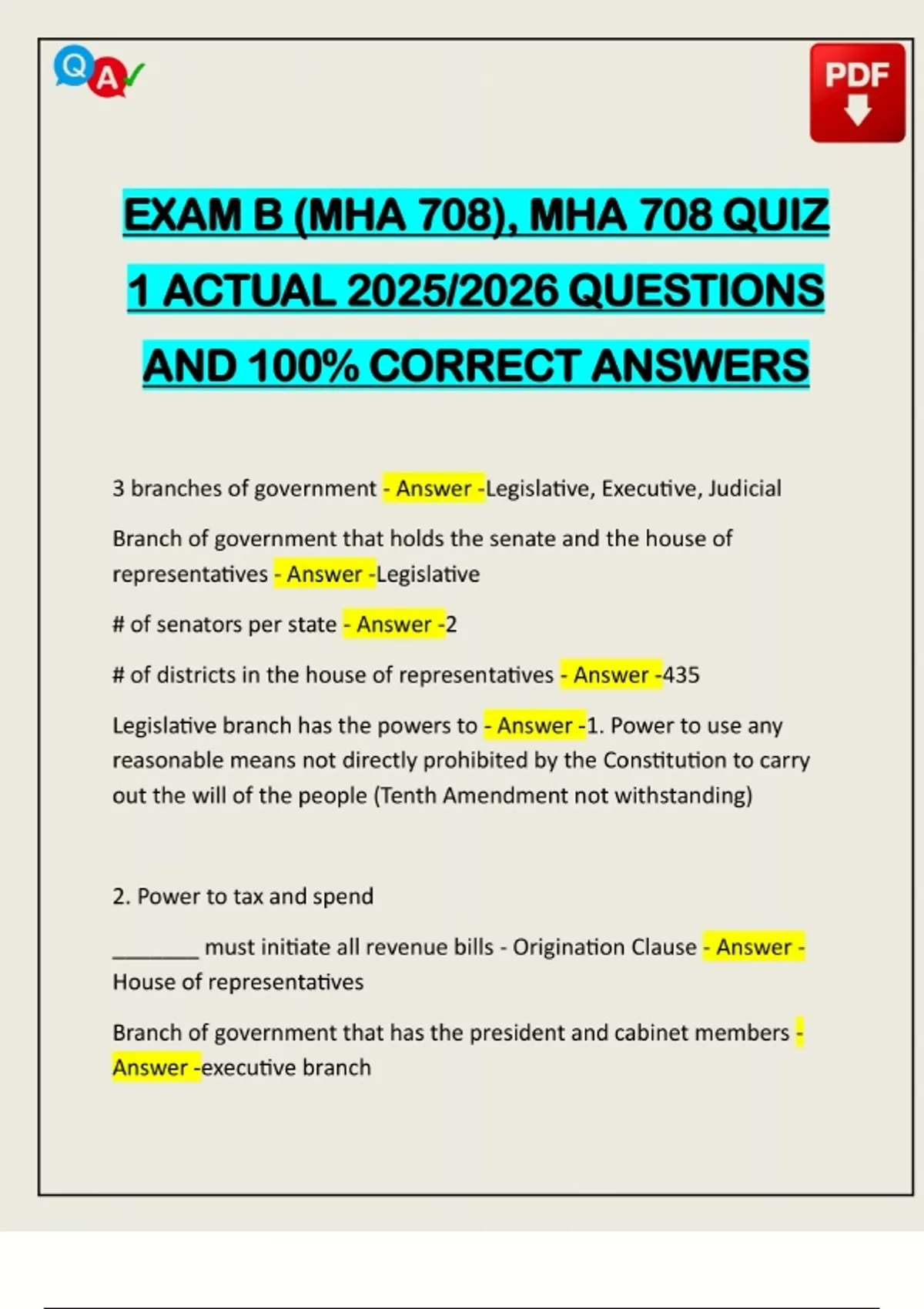 Q A

PDF

EXAM B (MHA 708), MHA 708 QUIZ 1 ACTUAL 2025/2026 QUESTIONS AND 100% CORRECT ANSWERS

3 branches of government - Answer -Legislative, Executive, Judicial

Branch of government that holds the senate and the house of representatives - Answer -Legislative

# of senators per state - Answer -2

# of districts in the house of representatives - Answer -435

Legislative branch has the powers to - Answer -1. Power to use any reasonable means not directly prohibited by the Constitution to carry out the will of the people (Tenth Amendment not withstanding)

2. Power to tax and spend

________ must initiate all revenue bills - Origination Clause - Answer - House of representatives

Branch of government that has the president and cabinet members - Answer -executive branch